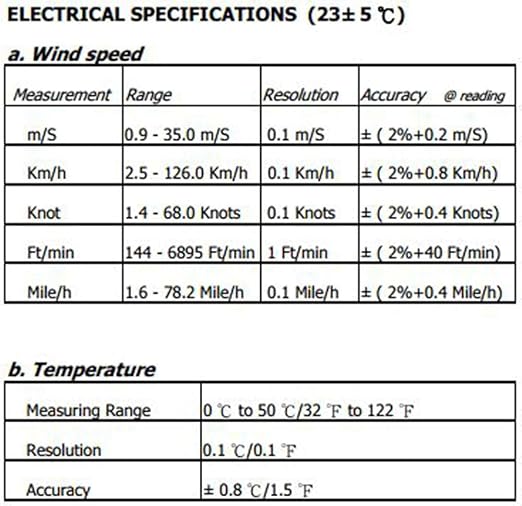 ELECTRICAL SPECIFICATIONS (23± 5 ℃)

a. Wind speed

| Measurement | Range | Resolution | Accuracy @ reading |
|---|---|---|---|
| m/S | 0.9 - 35.0 m/S | 0.1 m/S | ± ( 2%+0.2 m/S) |
| Km/h | 2.5 - 126.0 Km/h | 0.1 Km/h | ± ( 2%+0.8 Km/h) |
| Knot | 1.4 - 68.0 Knots | 0.1 Knots | ± ( 2%+0.4 Knots) |
| Ft/min | 144 - 6895 Ft/min | 1 Ft/min | ± ( 2%+40 Ft/min) |
| Mile/h | 1.6 - 78.2 Mile/h | 0.1 Mile/h | ± ( 2%+0.4 Mile/h) |

b. Temperature

| Measuring Range | 0 ℃ to 50 ℃/32 ℉ to 122 ℉ |
|---|---|
| Resolution | 0.1 ℃/0.1 ℉ |
| Accuracy | ± 0.8 ℃/1.5 ℉ |